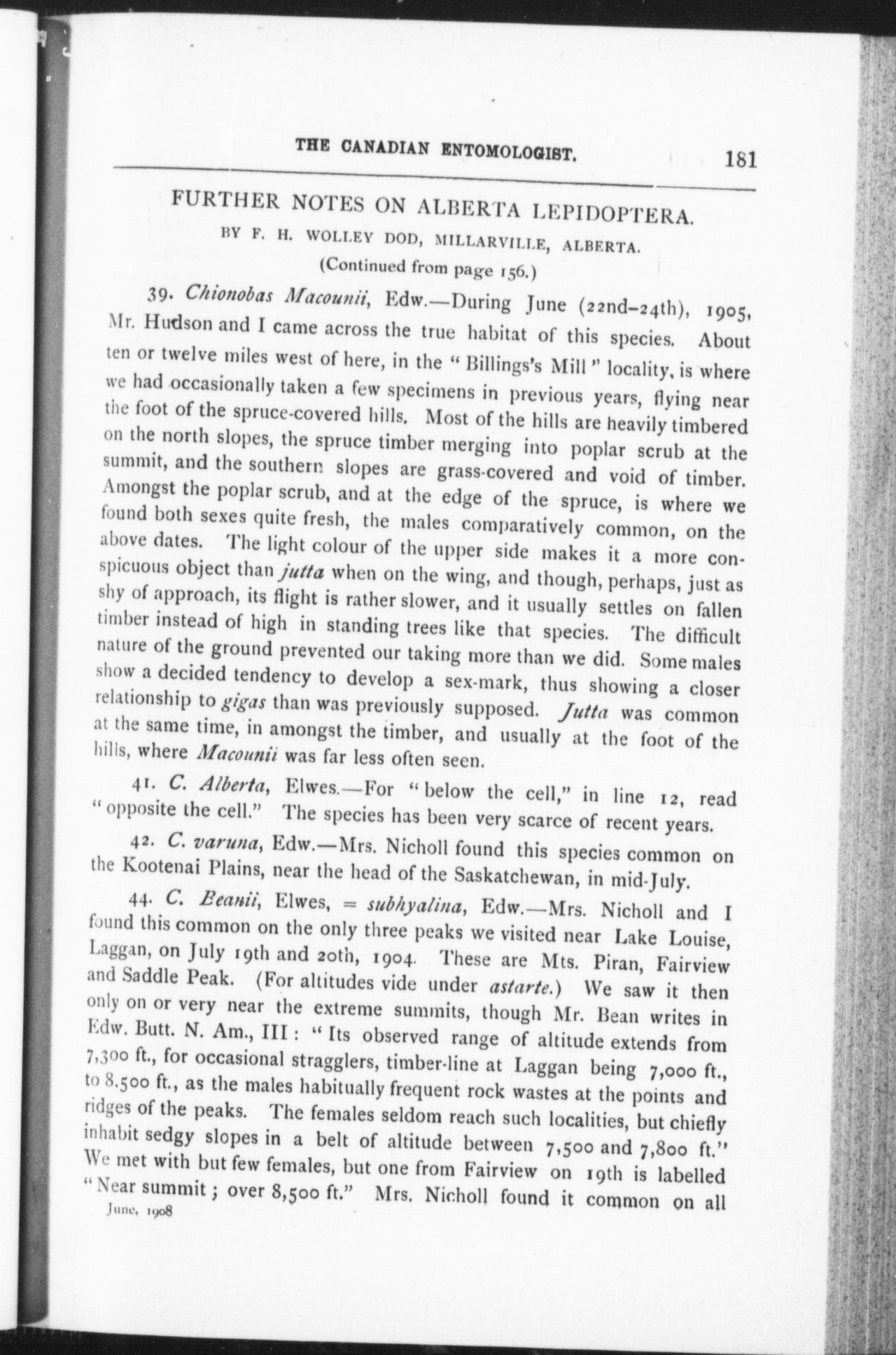 THE CANADIAN ENTOMOLOGIST. 181

FURTHER NOTES ON ALBERTA LEPIDOPTERA.

BY F. H. WOLLEY DOD, MILLARVILLE, ALBERTA.

(Continued from page 156.)

39. Chionobas Macounii, Edw.—During June (22nd–24th), 1905, Mr. Hudson and I came across the true habitat of this species. About ten or twelve miles west of here, in the "Billings's Mill" locality, is where we had occasionally taken a few specimens in previous years, flying near the foot of the spruce-covered hills. Most of the hills are heavily timbered on the north slopes, the spruce timber merging into poplar scrub at the summit, and the southern slopes are grass-covered and void of timber. Amongst the poplar scrub, and at the edge of the spruce, is where we found both sexes quite fresh, the males comparatively common, on the above dates. The light colour of the upper side makes it a more conspicuous object than jutta when on the wing, and though, perhaps, just as shy of approach, its flight is rather slower, and it usually settles on fallen timber instead of high in standing trees like that species. The difficult nature of the ground prevented our taking more than we did. Some males show a decided tendency to develop a sex-mark, thus showing a closer relationship to gigas than was previously supposed. Jutta was common at the same time, in amongst the timber, and usually at the foot of the hills, where Macounii was far less often seen.

41. C. Alberta, Elwes.—For "below the cell," in line 12, read "opposite the cell." The species has been very scarce of recent years.

42. C. varuna, Edw.—Mrs. Nicholl found this species common on the Kootenai Plains, near the head of the Saskatchewan, in mid-July.

44. C. Beanii, Elwes, = subhyalina, Edw.—Mrs. Nicholl and I found this common on the only three peaks we visited near Lake Louise, Laggan, on July 19th and 20th, 1904. These are Mts. Piran, Fairview and Saddle Peak. (For altitudes vide under astarte.) We saw it then only on or very near the extreme summits, though Mr. Bean writes in Edw. Butt. N. Am., III: "Its observed range of altitude extends from 7,300 ft., for occasional stragglers, timber-line at Laggan being 7,000 ft., to 8,500 ft., as the males habitually frequent rock wastes at the points and ridges of the peaks. The females seldom reach such localities, but chiefly inhabit sedgy slopes in a belt of altitude between 7,500 and 7,800 ft." We met with but few females, but one from Fairview on 19th is labelled "Near summit; over 8,500 ft." Mrs. Nicholl found it common on all

June, 1908